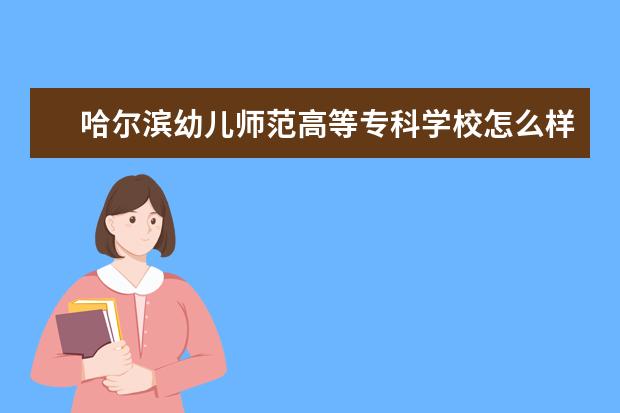 哈尔滨幼儿师范高等专科学校怎么样